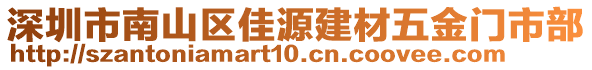 深圳市南山区佳源建材五金门市部
http://szantoniamart10.cn.coovee.com